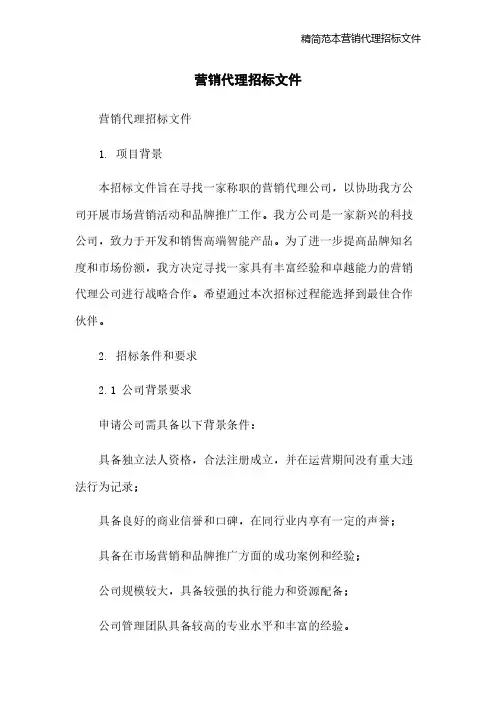 精简范本营销代理招标文件

营销代理招标文件

营销代理招标文件

1. 项目背景

本招标文件旨在寻找一家称职的营销代理公司，以协助我方公司开展市场营销活动和品牌推广工作。我方公司是一家新兴的科技公司，致力于开发和销售高端智能产品。为了进一步提高品牌知名度和市场份额，我方决定寻找一家具有丰富经验和卓越能力的营销代理公司进行战略合作。希望通过本次招标过程能选择到最佳合作伙伴。

2. 招标条件和要求

2.1 公司背景要求

申请公司需具备以下背景条件：

具备独立法人资格，合法注册成立，并在运营期间没有重大违法行为记录；

具备良好的商业信誉和口碑，在同行业内享有一定的声誉；

具备在市场营销和品牌推广方面的成功案例和经验；

公司规模较大，具备较强的执行能力和资源配备；

公司管理团队具备较高的专业水平和丰富的经验。